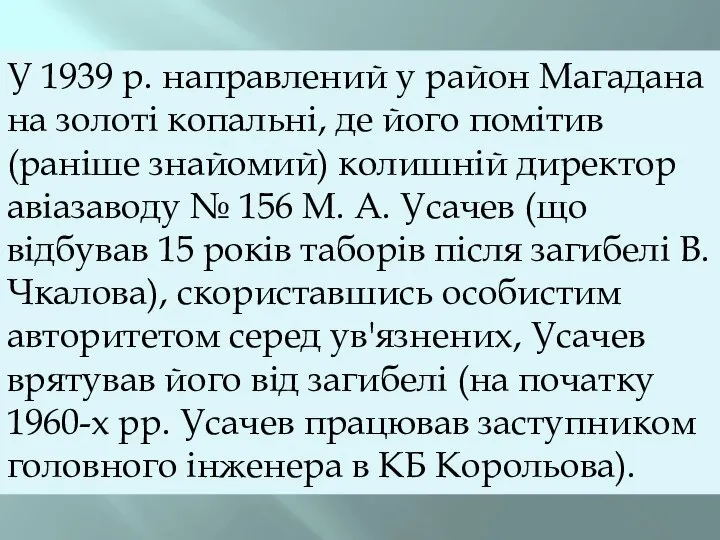 У 1939 р. направлений у район Магадана на золоті копальні, де його помітив (раніше знайомий) колишній директор авіазаводу № 156 М. А. Усачев (що відбував 15 років таборів після загибелі В. Чкалова), скориставшись особистим авторитетом серед ув'язнених, Усачев врятував його від загибелі (на початку 1960-х рр. Усачев працював заступником головного інженера в КБ Корольова).